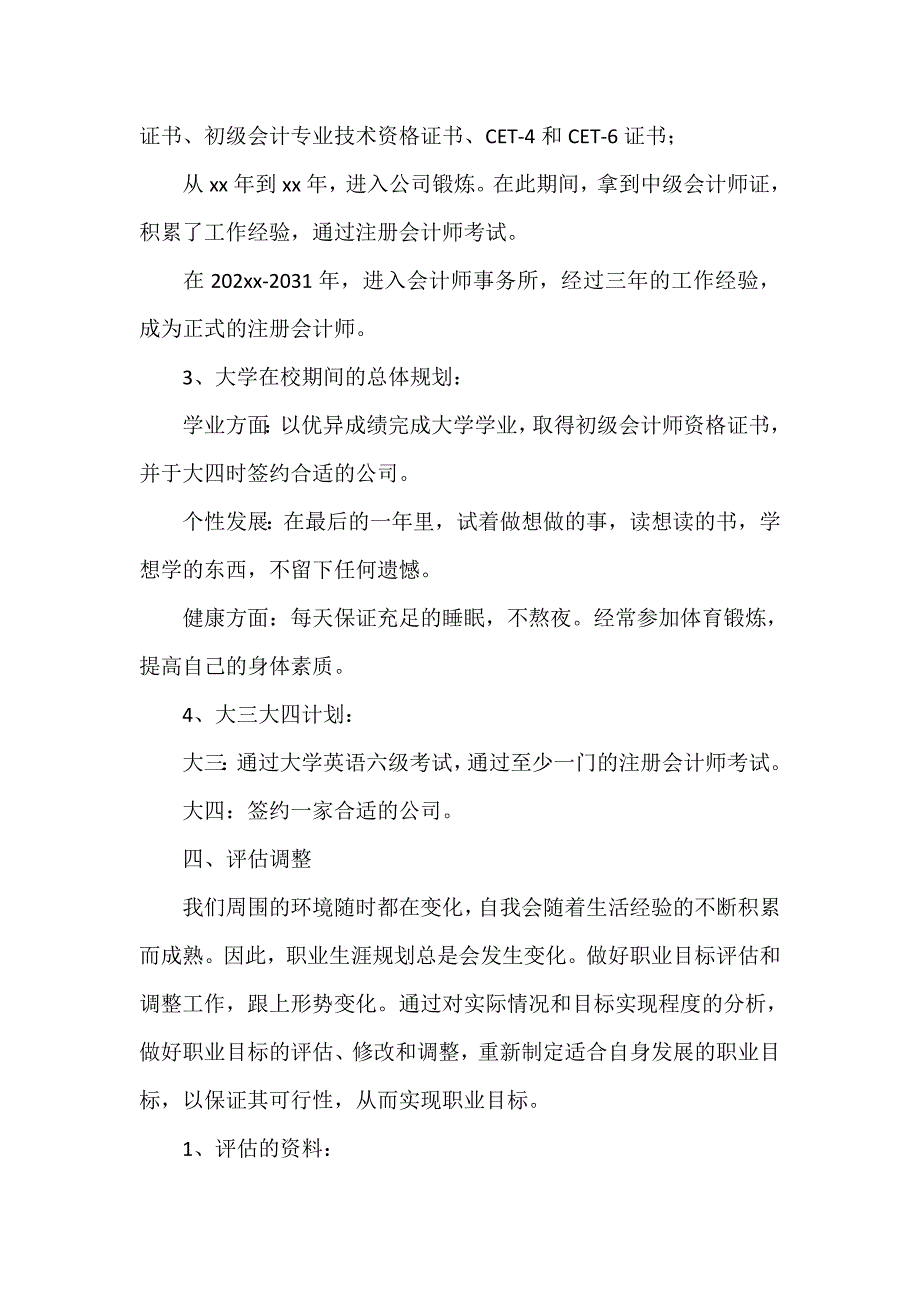 证书、初级会计专业技术资格证书、CET-4 和 CET-6 证书；

从 xx 年到 xx 年，进入公司锻炼。在此期间，拿到中级会计师证，积累了工作经验，通过注册会计师考试。

在 202xx-2031 年，进入会计师事务所，经过三年的工作经验，成为正式的注册会计师。

3、大学在校期间的总体规划：

学业方面：以优异成绩完成大学学业，取得初级会计师资格证书，并于大四时签约合适的公司。

个性发展：在最后的一年里，试着做想做的事，读想读的书，学想学的东西，不留下任何遗憾。

健康方面：每天保证充足的睡眠，不熬夜。经常参加体育锻炼，提高自己的身体素质。

4、大三大四计划：

大三：通过大学英语六级考试，通过至少一门的注册会计师考试。

大四：签约一家合适的公司。

四、评估调整

我们周围的环境随时都在变化，自我会随着生活经验的不断积累而成熟。因此，职业生涯规划总是会发生变化。做好职业目标评估和调整工作，跟上形势变化。通过对实际情况和目标实现程度的分析，做好职业目标的评估、修改和调整，重新制定适合自身发展的职业目标，以保证其可行性，从而实现职业目标。

1、评估的资料：